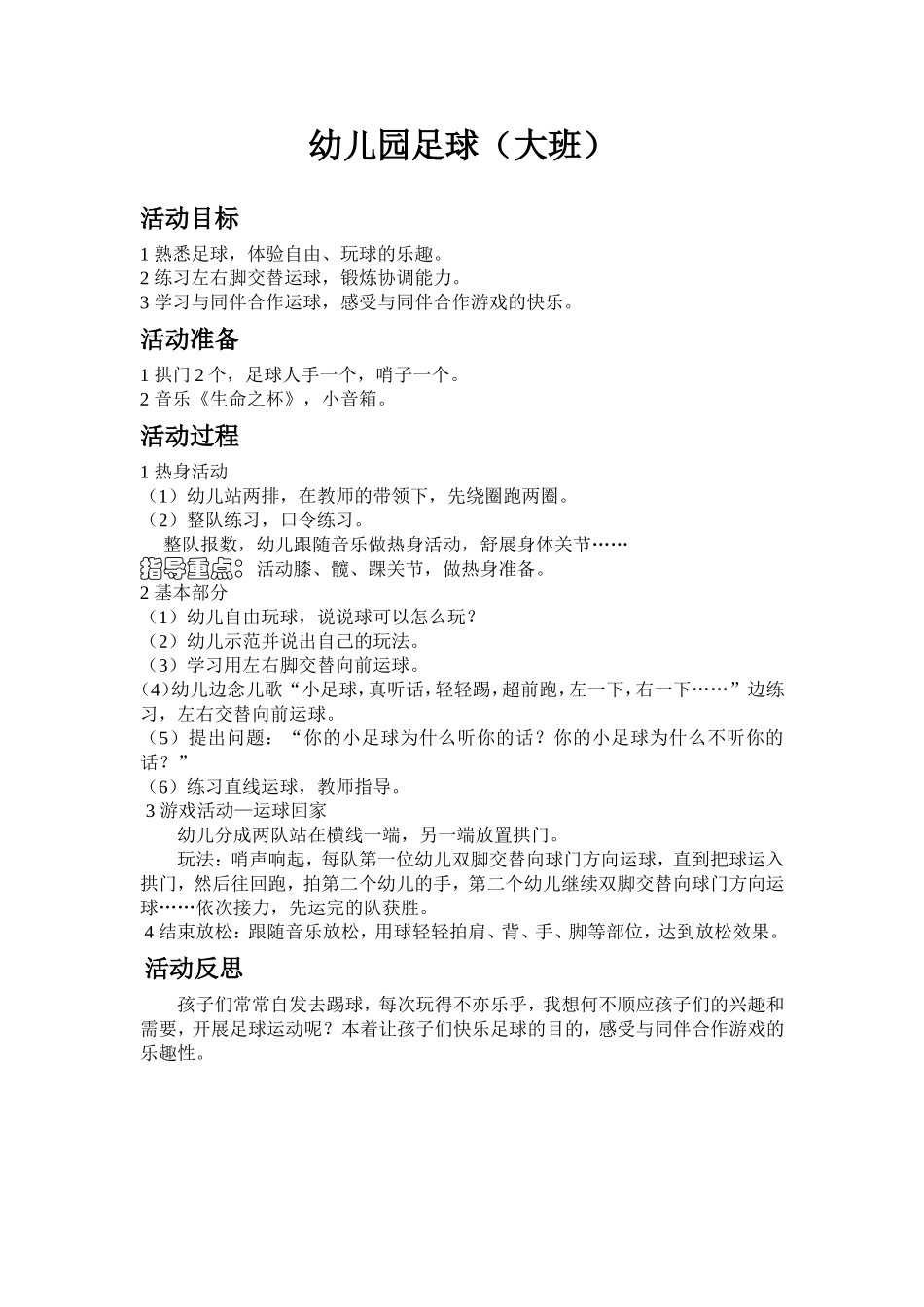 幼儿园足球（大班）

活动目标

1 熟悉足球，体验自由、玩球的乐趣。
2 练习左右脚交替运球，锻炼协调能力。
3 学习与同伴合作运球，感受与同伴合作游戏的快乐。

活动准备

1 拱门 2 个，足球人手一个，哨子一个。
2 音乐《生命之杯》，小音箱。

活动过程

1 热身活动
（1）幼儿站两排，在教师的带领下，先绕圈跑两圈。
（2）整队练习，口令练习。
整队报数，幼儿跟随音乐做热身活动，舒展身体关节……
指导重点：活动膝、髋、踝关节，做热身准备。
2 基本部分
（1）幼儿自由玩球，说说球可以怎么玩？
（2）幼儿示范并说出自己的玩法。
（3）学习用左右脚交替向前运球。
（4）幼儿边念儿歌“小足球，真听话，轻轻踢，超前跑，左一下，右一下……”边练习，左右交替向前运球。
（5）提出问题：“你的小足球为什么听你的话？你的小足球为什么不听你的话？”
（6）练习直线运球，教师指导。
3 游戏活动—运球回家
幼儿分成两队站在横线一端，另一端放置拱门。
玩法：哨声响起，每队第一位幼儿双脚交替向球门方向运球，直到把球运入拱门，然后往回跑，拍第二个幼儿的手，第二个幼儿继续双脚交替向球门方向运球……依次接力，先运完的队获胜。
4 结束放松：跟随音乐放松，用球轻轻拍肩、背、手、脚等部位，达到放松效果。

活动反思

孩子们常常自发去踢球，每次玩得不亦乐乎，我想何不顺应孩子们的兴趣和需要，开展足球运动呢？本着让孩子们快乐足球的目的，感受与同伴合作游戏的乐趣性。